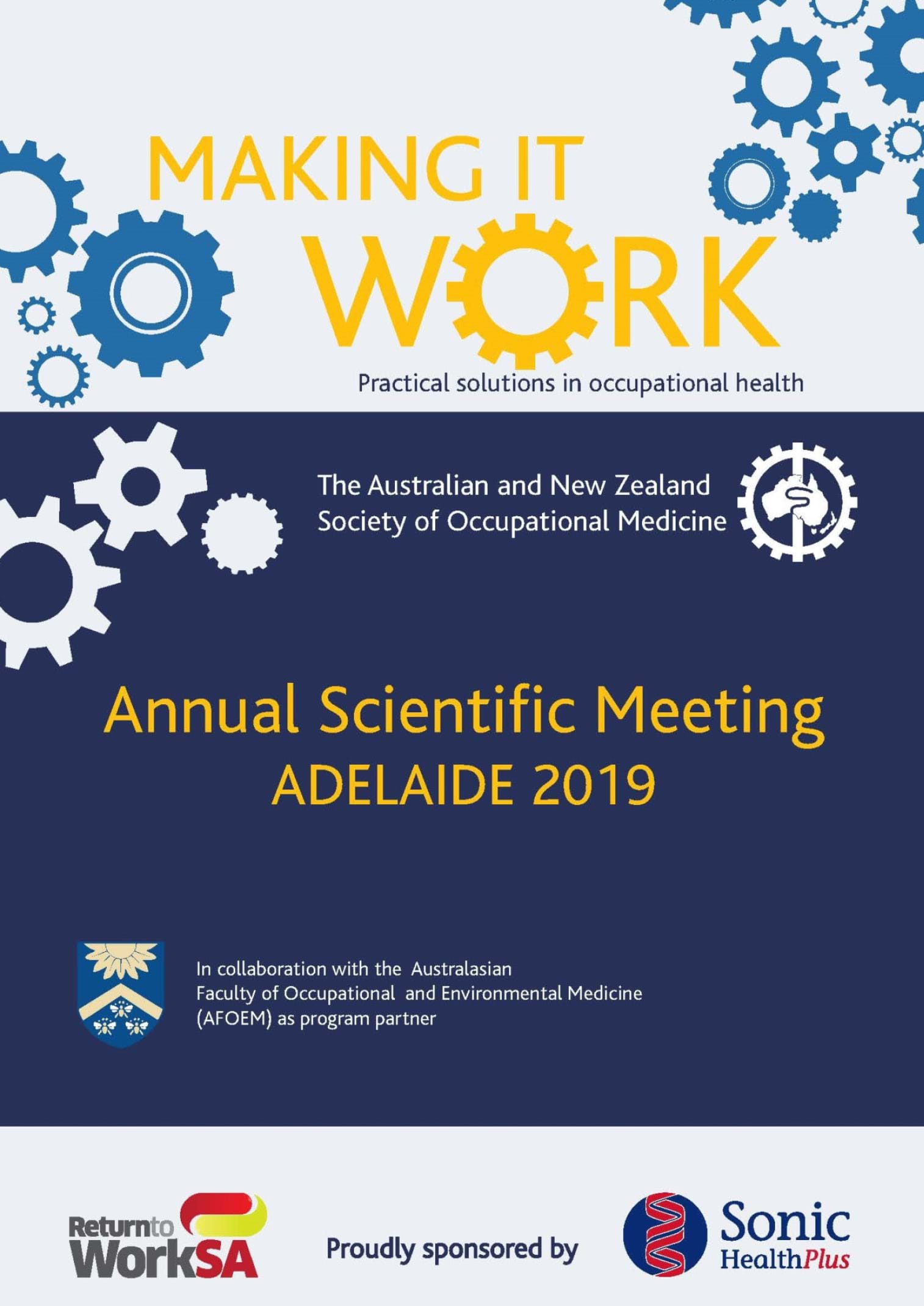 MAKING IT
WORK

Practical solutions in occupational health

The Australian and New Zealand Society of Occupational Medicine

Annual Scientific Meeting
ADELAIDE 2019

In collaboration with the Australasian Faculty of Occupational and Environmental Medicine (AFOEM) as program partner

Returnto WorkSA

Proudly sponsored by

Sonic HealthPlus